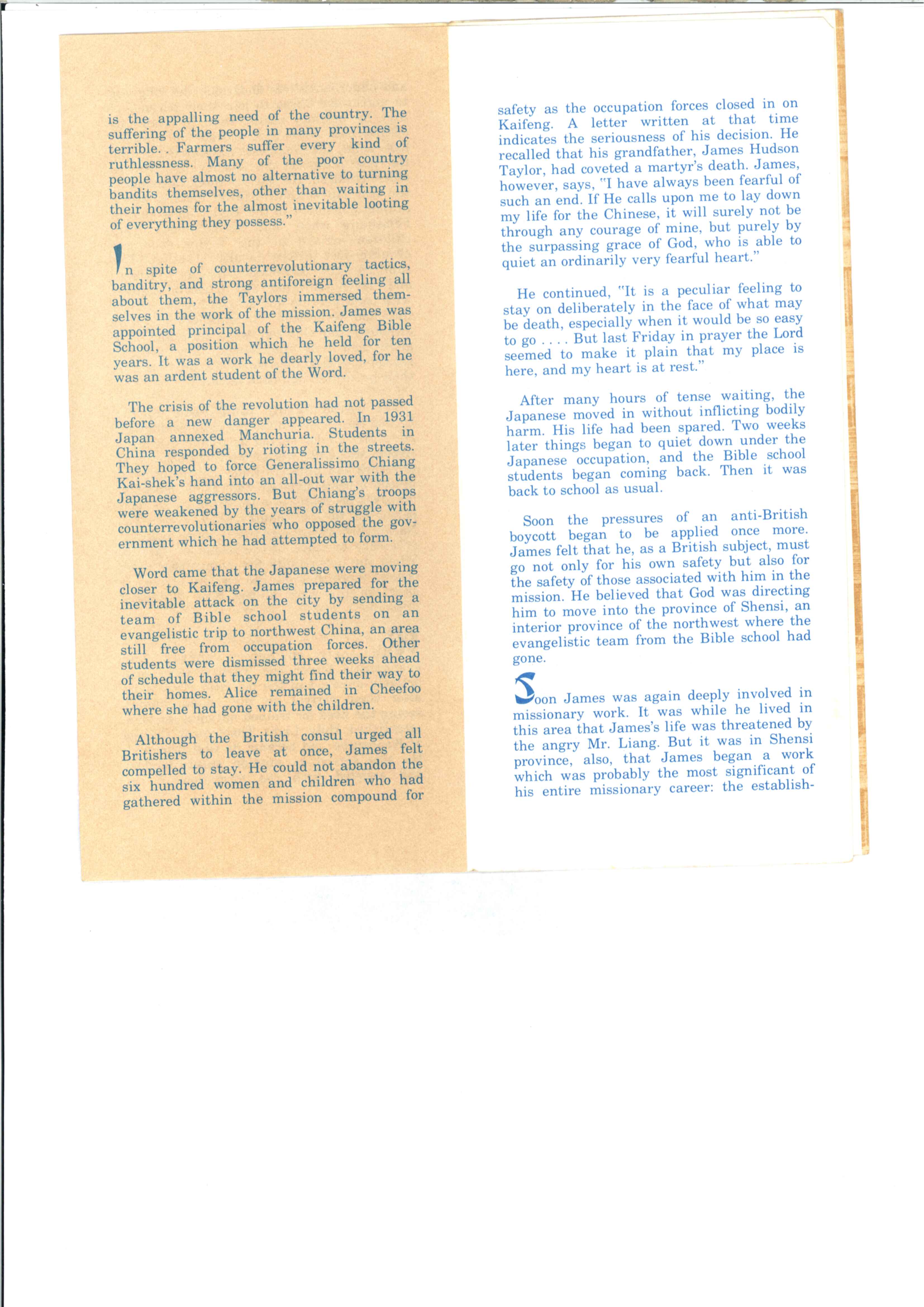 is the appalling need of the country. The suffering of the people in many provinces is terrible. . Farmers suffer every kind of ruthlessness. Many of the poor country people have almost no alternative to turning bandits themselves, other than waiting in their homes for the almost inevitable looting of everything they possess."

In spite of counterrevolutionary tactics, banditry, and strong antiforeign feeling all about them, the Taylors immersed themselves in the work of the mission. James was appointed principal of the Kaifeng Bible School, a position which he held for ten years. It was a work he dearly loved, for he was an ardent student of the Word.

The crisis of the revolution had not passed before a new danger appeared. In 1931 Japan annexed Manchuria. Students in China responded by rioting in the streets. They hoped to force Generalissimo Chiang Kai-shek's hand into an all-out war with the Japanese aggressors. But Chiang's troops were weakened by the years of struggle with counterrevolutionaries who opposed the government which he had attempted to form.

Word came that the Japanese were moving closer to Kaifeng. James prepared for the inevitable attack on the city by sending a team of Bible school students on an evangelistic trip to northwest China, an area still free from occupation forces. Other students were dismissed three weeks ahead of schedule that they might find their way to their homes. Alice remained in Cheefoo where she had gone with the children.

Although the British consul urged all Britishers to leave at once, James felt compelled to stay. He could not abandon the six hundred women and children who had gathered within the mission compound for safety as the occupation forces closed in on Kaifeng. A letter written at that time indicates the seriousness of his decision. He recalled that his grandfather, James Hudson Taylor, had coveted a martyr's death. James, however, says, "I have always been fearful of such an end. If He calls upon me to lay down my life for the Chinese, it will surely not be through any courage of mine, but purely by the surpassing grace of God, who is able to quiet an ordinarily very fearful heart."

He continued, "It is a peculiar feeling to stay on deliberately in the face of what may be death, especially when it would be so easy to go . . . . But last Friday in prayer the Lord seemed to make it plain that my place is here, and my heart is at rest."

After many hours of tense waiting, the Japanese moved in without inflicting bodily harm. His life had been spared. Two weeks later things began to quiet down under the Japanese occupation, and the Bible school students began coming back. Then it was back to school as usual.

Soon the pressures of an anti-British boycott began to be applied once more. James felt that he, as a British subject, must go not only for his own safety but also for the safety of those associated with him in the mission. He believed that God was directing him to move into the province of Shensi, an interior province of the northwest where the evangelistic team from the Bible school had gone.

Soon James was again deeply involved in missionary work. It was while he lived in this area that James's life was threatened by the angry Mr. Liang. But it was in Shensi province, also, that James began a work which was probably the most significant of his entire missionary career: the establish-